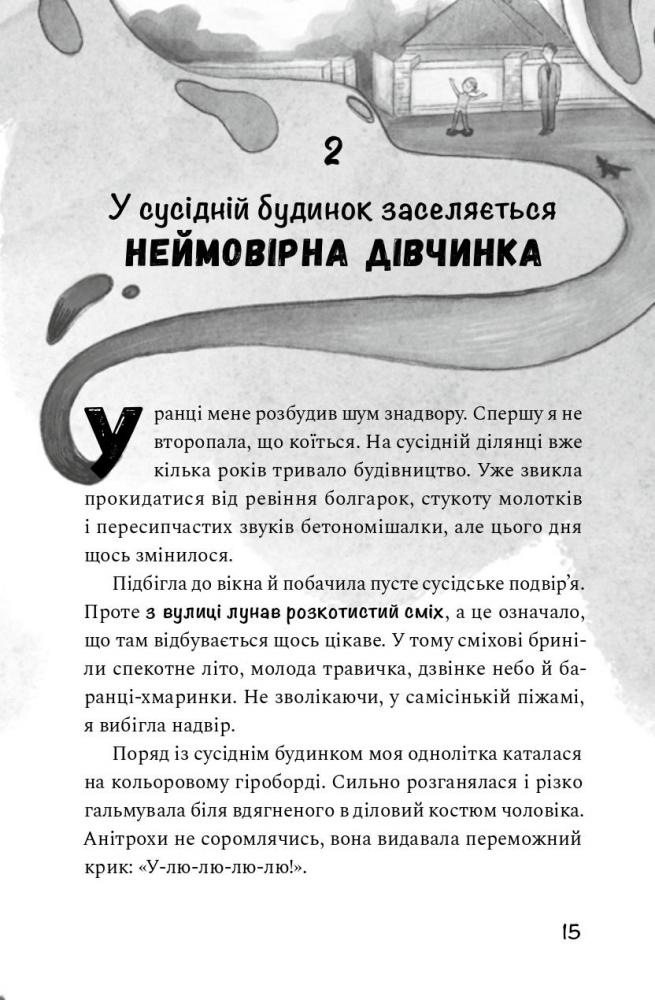 2

У сусідній будинок заселяється НЕЙМОВІРНА ДІВЧИНКА

Уранці мене розбудив шум знадвору. Спершу я не второпала, що коїться. На сусідній ділянці вже кілька років тривало будівництво. Уже звикла прокидатися від ревіння болгарок, стукоту молотків і пересипчастих звуків бетономішалки, але цього дня щось змінилося.

Підбігла до вікна й побачила пусте сусідське подвір'я. Проте з вулиці лунав розкотистий сміх, а це означало, що там відбувається щось цікаве. У тому сміхові бриніли спекотне літо, молода травичка, дзвінке небо й баранці-хмаринки. Не зволікаючи, у самісінькій піжамі, я вибігла надвір.

Поряд із сусіднім будинком моя однолітка каталася на кольоровому гіроборді. Сильно розганялася і різко гальмувала біля вдягненого в діловий костюм чоловіка. Анітрохи не соромлячись, вона видавала переможний крик: «У-лю-лю-лю-лю!».

15